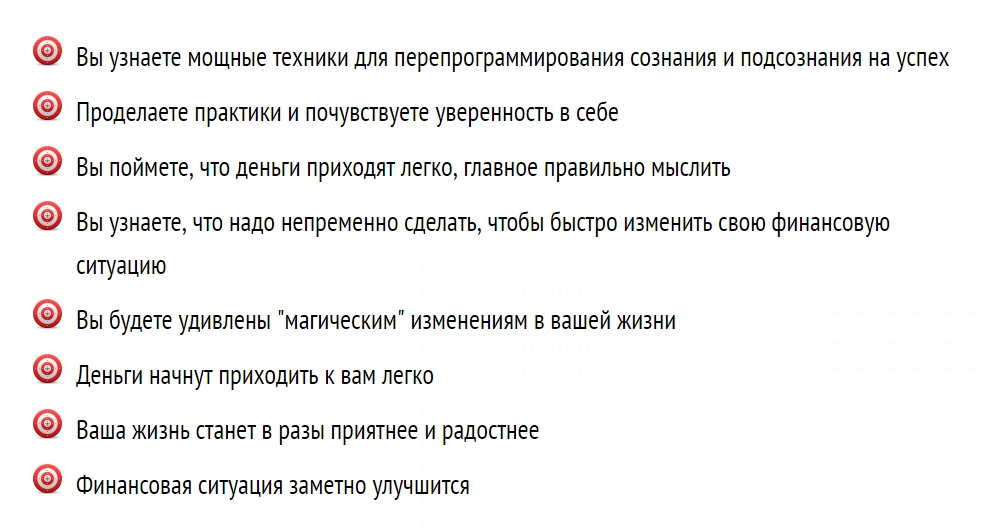 Вы узнаете мощные техники для перепрограммирования сознания и подсознания на успех

Проделаете практики и почувствуете уверенность в себе

Вы поймете, что деньги приходят легко, главное правильно мыслить

Вы узнаете, что надо непременно сделать, чтобы быстро изменить свою финансовую ситуацию

Вы будете удивлены "магическим" изменениям в вашей жизни

Деньги начнут приходить к вам легко

Ваша жизнь станет в разы приятнее и радостнее

Финансовая ситуация заметно улучшится